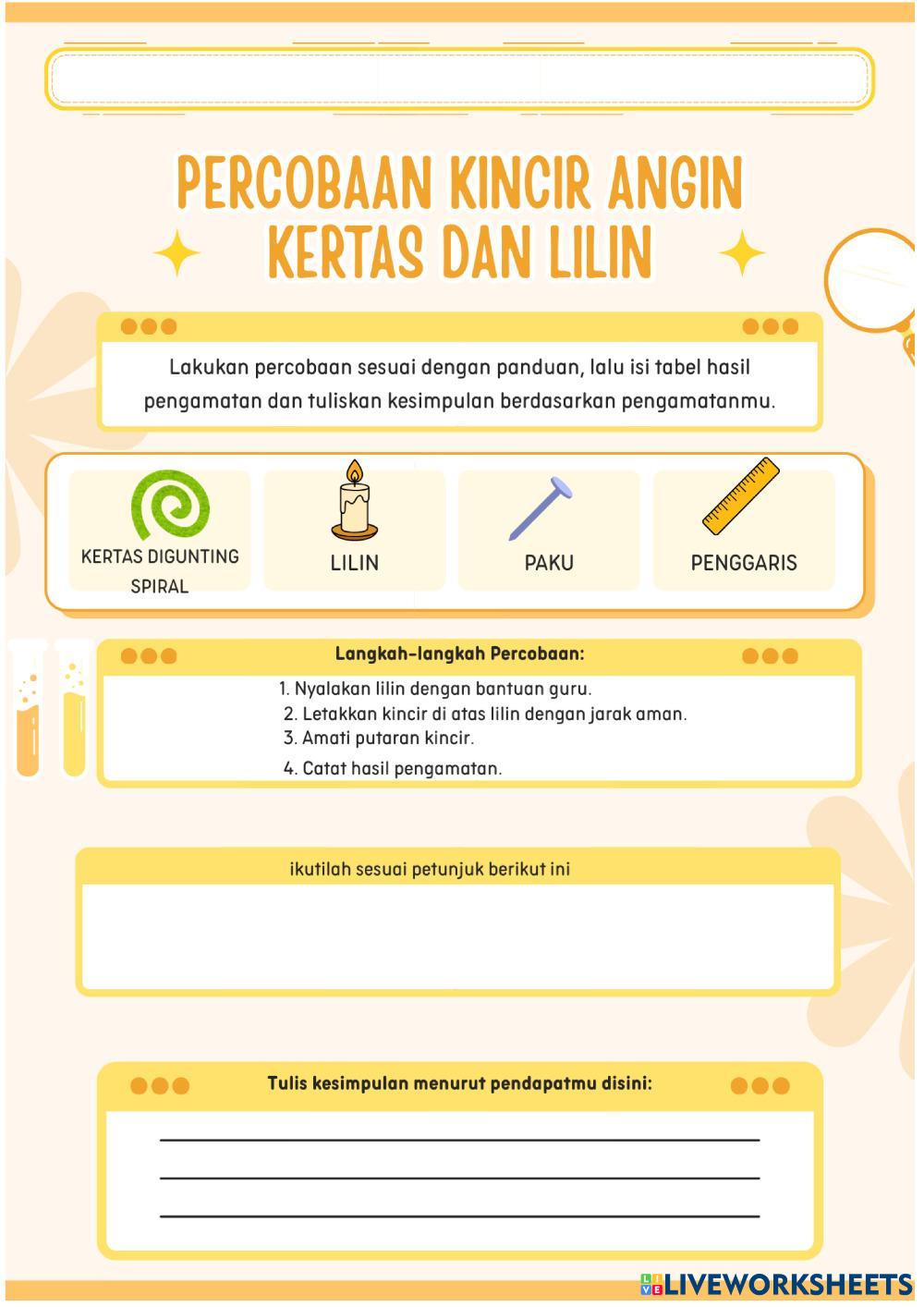 PERCOBAAN KINCIR ANGIN KERTAS DAN LILIN

Lakukan percobaan sesuai dengan panduan, lalu isi tabel hasil pengamatan dan tuliskan kesimpulan berdasarkan pengamatanmu.

KERTAS DIGUNTING SPIRAL

LILIN

PAKU

PENGGARIS

Langkah-langkah Percobaan:

1. Nyalakan lilin dengan bantuan guru.
2. Letakkan kincir di atas lilin dengan jarak aman.
3. Amati putaran kincir.
4. Catat hasil pengamatan.

ikutilah sesuai petunjuk berikut ini

Tulis kesimpulan menurut pendapatmu disini:

LIVEWORKSHEETS